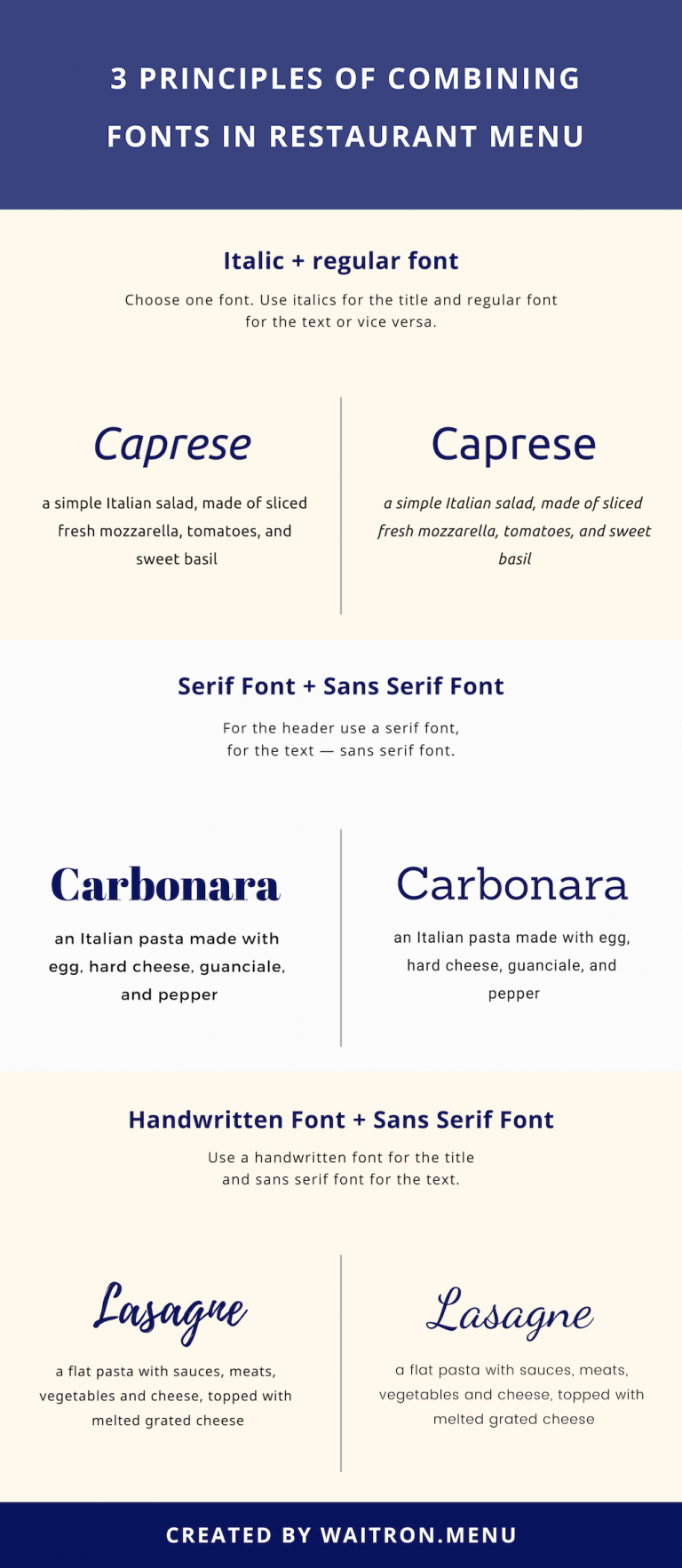 3 PRINCIPLES OF COMBINING FONTS IN RESTAURANT MENU

Italic + regular font

Choose one font. Use italics for the title and regular font for the text or vice versa.

Caprese

a simple Italian salad, made of sliced fresh mozzarella, tomatoes, and sweet basil

Caprese

a simple Italian salad, made of sliced fresh mozzarella, tomatoes, and sweet basil

Serif Font + Sans Serif Font

For the header use a serif font, for the text — sans serif font.

Carbonara

an Italian pasta made with egg, hard cheese, guanciale, and pepper

Carbonara

an Italian pasta made with egg, hard cheese, guanciale, and pepper

Handwritten Font + Sans Serif Font

Use a handwritten font for the title and sans serif font for the text.

Lasagne

a flat pasta with sauces, meats, vegetables and cheese, topped with melted grated cheese

Lasagne

a flat pasta with sauces, meats, vegetables and cheese, topped with melted grated cheese

CREATED BY WAITRON.MENU